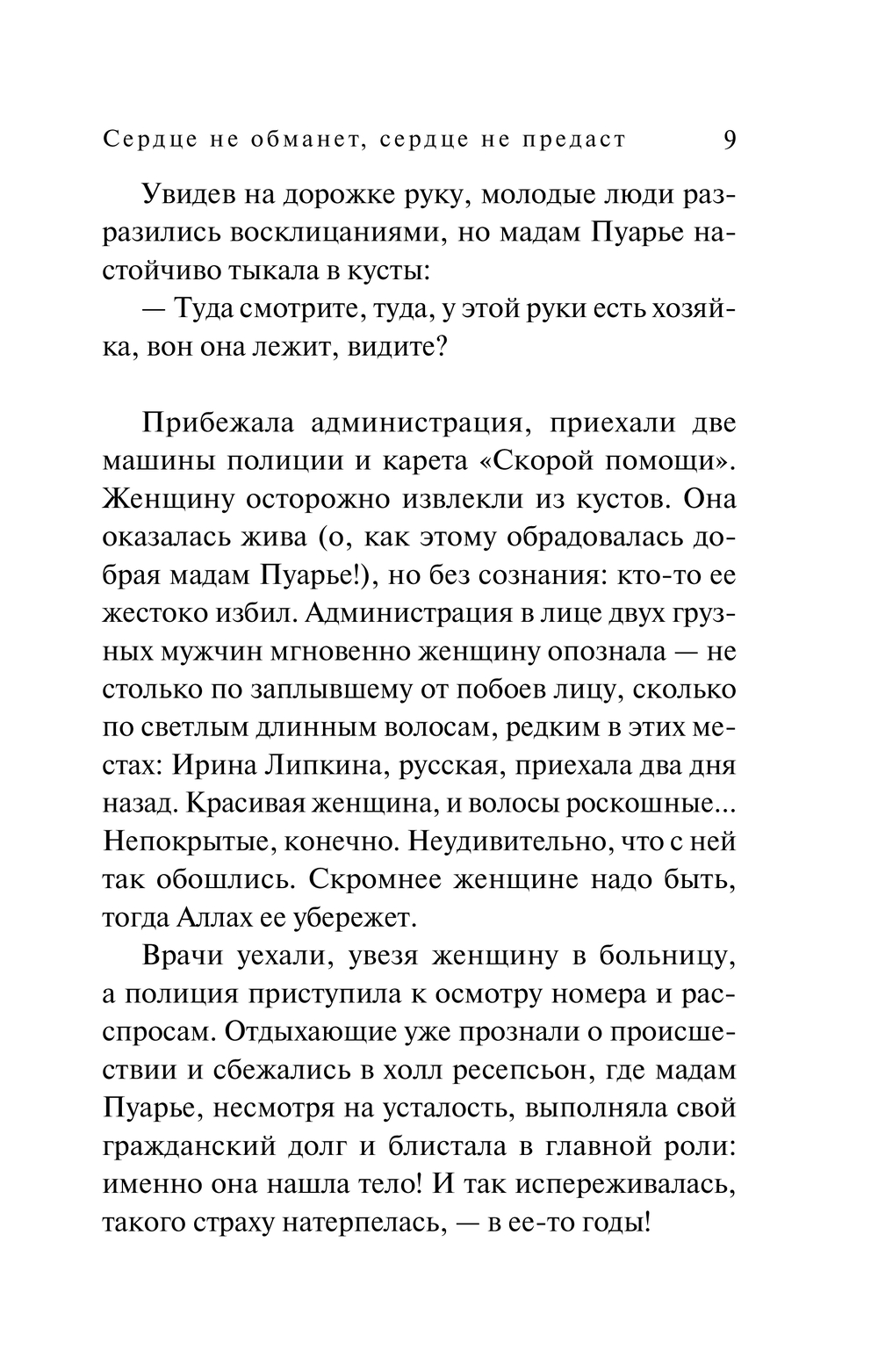 Сердце не обманет, сердце не предаст 9

Увидев на дорожке руку, молодые люди разразились восклицаниями, но мадам Пуарье настойчиво тыкала в кусты:

— Туда смотрите, туда, у этой руки есть хозяйка, вон она лежит, видите?

Прибежала администрация, приехали две машины полиции и карета «Скорой помощи». Женщину осторожно извлекли из кустов. Она оказалась жива (о, как этому обрадовалась добрая мадам Пуарье!), но без сознания: кто-то ее жестоко избил. Администрация в лице двух грузных мужчин мгновенно женщину опознала — не столько по заплывшему от побоев лицу, сколько по светлым длинным волосам, редким в этих местах: Ирина Липкина, русская, приехала два дня назад. Красивая женщина, и волосы роскошные... Непокрытые, конечно. Неудивительно, что с ней так обошлись. Скромнее женщине надо быть, тогда Аллах ее убережет.

Врачи уехали, увезя женщину в больницу, а полиция приступила к осмотру номера и расспросам. Отдыхающие уже прознали о происшествии и сбежались в холл ресепсьон, где мадам Пуарье, несмотря на усталость, выполняла свой гражданский долг и блистала в главной роли: именно она нашла тело! И так испереживалась, такого страху натерпелась, — в ее-то годы!